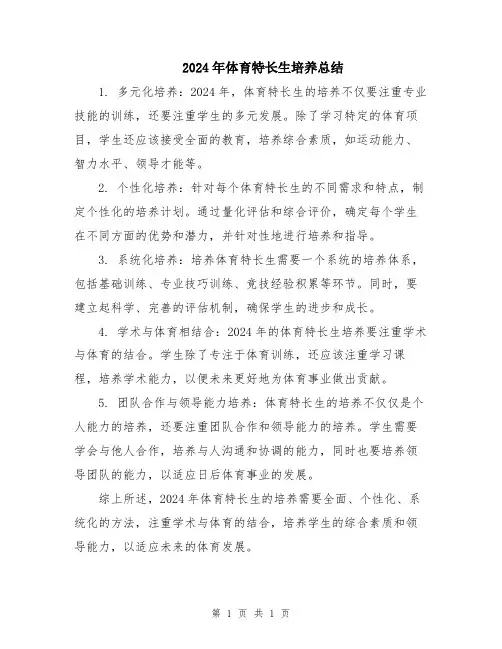 2024年体育特长生培养总结

1. 多元化培养：2024年，体育特长生的培养不仅要注重专业技能的训练，还要注重学生的多元发展。除了学习特定的体育项目，学生还应该接受全面的教育，培养综合素质，如运动能力、智力水平、领导才能等。

2. 个性化培养：针对每个体育特长生的不同需求和特点，制定个性化的培养计划。通过量化评估和综合评价，确定每个学生在不同方面的优势和潜力，并针对性地进行培养和指导。

3. 系统化培养：培养体育特长生需要一个系统的培养体系，包括基础训练、专业技巧训练、竞技经验积累等环节。同时，要建立起科学、完善的评估机制，确保学生的进步和成长。

4. 学术与体育相结合：2024年的体育特长生培养要注重学术与体育的结合。学生除了专注于体育训练，还应该注重学习课程，培养学术能力，以便未来更好地为体育事业做出贡献。

5. 团队合作与领导能力培养：体育特长生的培养不仅仅是个人能力的培养，还要注重团队合作和领导能力的培养。学生需要学会与他人合作，培养与人沟通和协调的能力，同时也要培养领导团队的能力，以适应日后体育事业的发展。

综上所述，2024年体育特长生的培养需要全面、个性化、系统化的方法，注重学术与体育的结合，培养学生的综合素质和领导能力，以适应未来的体育发展。

第 1 页 共 1 页